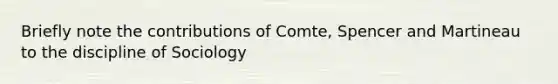 Briefly note the contributions of Comte, Spencer and Martineau to the discipline of Sociology